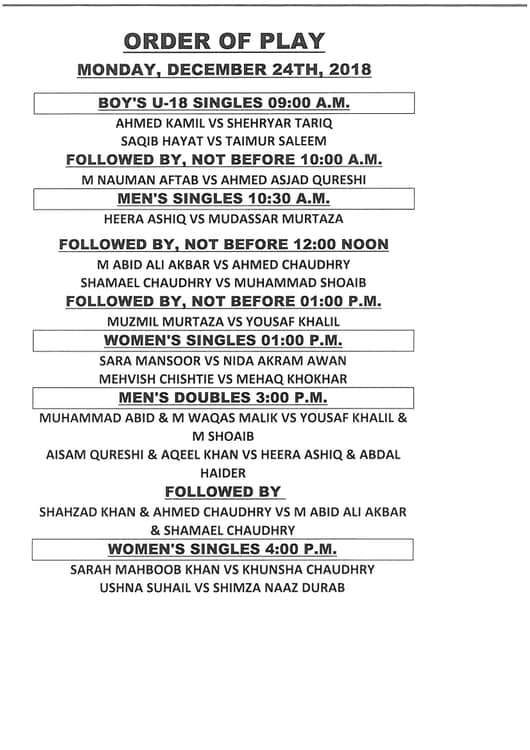 ORDER OF PLAY

MONDAY, DECEMBER 24TH, 2018

BOY'S U-18 SINGLES 09:00 A.M.

AHMED KAMIL VS SHEHRYAR TARIQ

SAQIB HAYAT VS TAIMUR SALEEM

FOLLOWED BY, NOT BEFORE 10:00 A.M.

M NAUMAN AFTAB VS AHMED ASJAD QURESHI

MEN'S SINGLES 10:30 A.M.

HEERA ASHIQ VS MUDASSAR MURTAZA

FOLLOWED BY, NOT BEFORE 12:00 NOON

M ABID ALI AKBAR VS AHMED CHAUDHRY

SHAMAEL CHAUDHRY VS MUHAMMAD SHOAIB

FOLLOWED BY, NOT BEFORE 01:00 P.M.

MUZMIL MURTAZA VS YOUSAF KHALIL

WOMEN'S SINGLES 01:00 P.M.

SARA MANSOOR VS NIDA AKRAM AWAN

MEHVISH CHISHTIE VS MEHAQ KHOKHAR

MEN'S DOUBLES 3:00 P.M.

MUHAMMAD ABID & M WAQAS MALIK VS YOUSAF KHALIL & M SHOAIB

AISAM QURESHI & AQEEL KHAN VS HEERA ASHIQ & ABDAL HAIDER

FOLLOWED BY

SHAHZAD KHAN & AHMED CHAUDHRY VS M ABID ALI AKBAR & SHAMAEL CHAUDHRY

WOMEN'S SINGLES 4:00 P.M.

SARAH MAHBOOB KHAN VS KHUNSHA CHAUDHRY

USHNA SUHAIL VS SHIMZA NAAZ DURAB